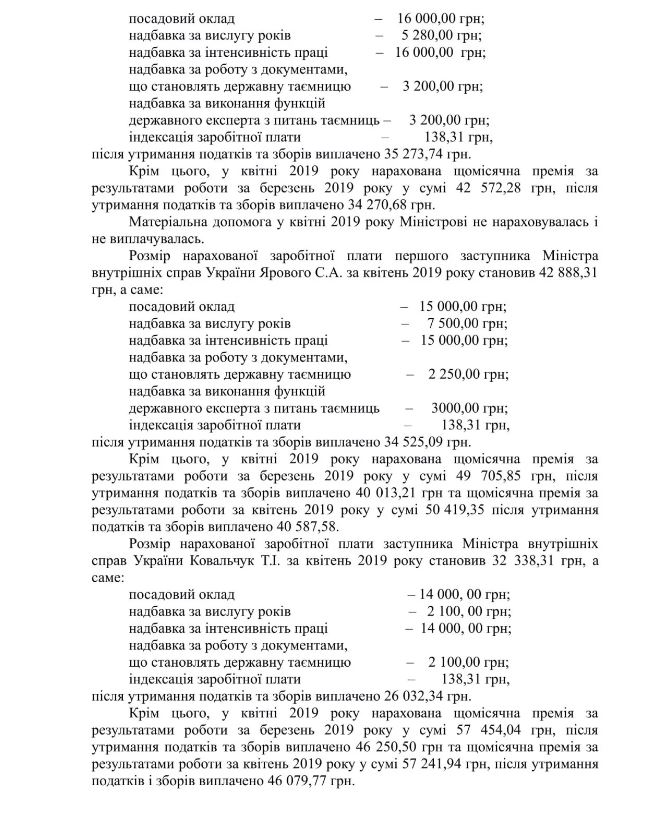 посадовий оклад – 16 000,00 грн;
надбавка за вислугу років – 5 280,00 грн;
надбавка за інтенсивність праці – 16 000,00 грн;
надбавка за роботу з документами, що становлять державну таємницю – 3 200,00 грн;
надбавка за виконання функцій державного експерта з питань таємниць – 3 200,00 грн;
індексація заробітної плати – 138,31 грн,
після утримання податків та зборів виплачено 35 273,74 грн.

Крім цього, у квітні 2019 року нарахована щомісячна премія за результатами роботи за березень 2019 року у сумі 42 572,28 грн, після утримання податків та зборів виплачено 34 270,68 грн.

Матеріальна допомога у квітні 2019 року Міністрові не нараховувалась і не виплачувалась.

Розмір нарахованої заробітної плати першого заступника Міністра внутрішніх справ України Ярового С.А. за квітень 2019 року становив 42 888,31 грн, а саме:
посадовий оклад – 15 000,00 грн;
надбавка за вислугу років – 7 500,00 грн;
надбавка за інтенсивність праці – 15 000,00 грн;
надбавка за роботу з документами, що становлять державну таємницю – 2 250,00 грн;
надбавка за виконання функцій державного експерта з питань таємниць – 3000,00 грн;
індексація заробітної плати – 138,31 грн,
після утримання податків та зборів виплачено 34 525,09 грн.

Крім цього, у квітні 2019 року нарахована щомісячна премія за результатами роботи за березень 2019 року у сумі 49 705,85 грн, після утримання податків та зборів виплачено 40 013,21 грн та щомісячна премія за результатами роботи за квітень 2019 року у сумі 50 419,35 після утримання податків та зборів виплачено 40 587,58.

Розмір нарахованої заробітної плати заступника Міністра внутрішніх справ України Ковальчук Т.І. за квітень 2019 року становив 32 338,31 грн, а саме:
посадовий оклад – 14 000, 00 грн;
надбавка за вислугу років – 2 100, 00 грн;
надбавка за інтенсивність праці – 14 000, 00 грн;
надбавка за роботу з документами, що становлять державну таємницю – 2 100,00 грн;
індексація заробітної плати – 138,31 грн,
після утримання податків та зборів виплачено 26 032,34 грн.

Крім цього, у квітні 2019 року нарахована щомісячна премія за результатами роботи за березень 2019 року у сумі 57 454,04 грн, після утримання податків та зборів виплачено 46 250,50 грн та щомісячна премія за результатами роботи за квітень 2019 року у сумі 57 241,94 грн, після утримання податків і зборів виплачено 46 079,77 грн.